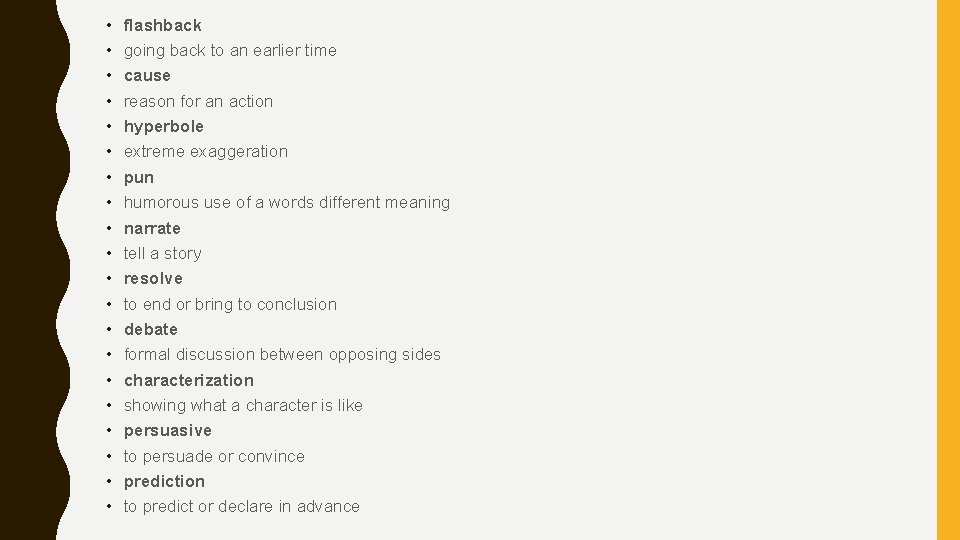 • flashback
• going back to an earlier time
• cause
• reason for an action
• hyperbole
• extreme exaggeration
• pun
• humorous use of a words different meaning
• narrate
• tell a story
• resolve
• to end or bring to conclusion
• debate
• formal discussion between opposing sides
• characterization
• showing what a character is like
• persuasive
• to persuade or convince
• prediction
• to predict or declare in advance